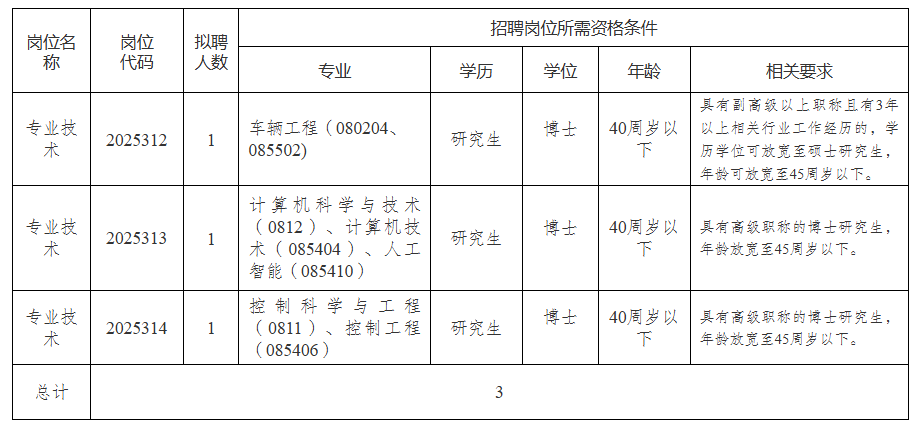 | 岗位名称 | 岗位代码 | 拟聘人数 | 招聘岗位所需资格条件 | | | | |
|---|---|---|---|---|---|---|---|
| | | | 专业 | 学历 | 学位 | 年龄 | 相关要求 |
| 专业技术 | 2025312 | 1 | 车辆工程（080204、085502） | 研究生 | 博士 | 40周岁以下 | 具有副高级以上职称且有3年以上相关行业工作经历的，学历学位可放宽至硕士研究生，年龄可放宽至45周岁以下。 |
| 专业技术 | 2025313 | 1 | 计算机科学与技术（0812）、计算机技术（085404）、人工智能（085410） | 研究生 | 博士 | 40周岁以下 | 具有高级职称的博士研究生，年龄放宽至45周岁以下。 |
| 专业技术 | 2025314 | 1 | 控制科学与工程（0811）、控制工程（085406） | 研究生 | 博士 | 40周岁以下 | 具有高级职称的博士研究生，年龄放宽至45周岁以下。 |
| 总计 | 3 | | | | | | |